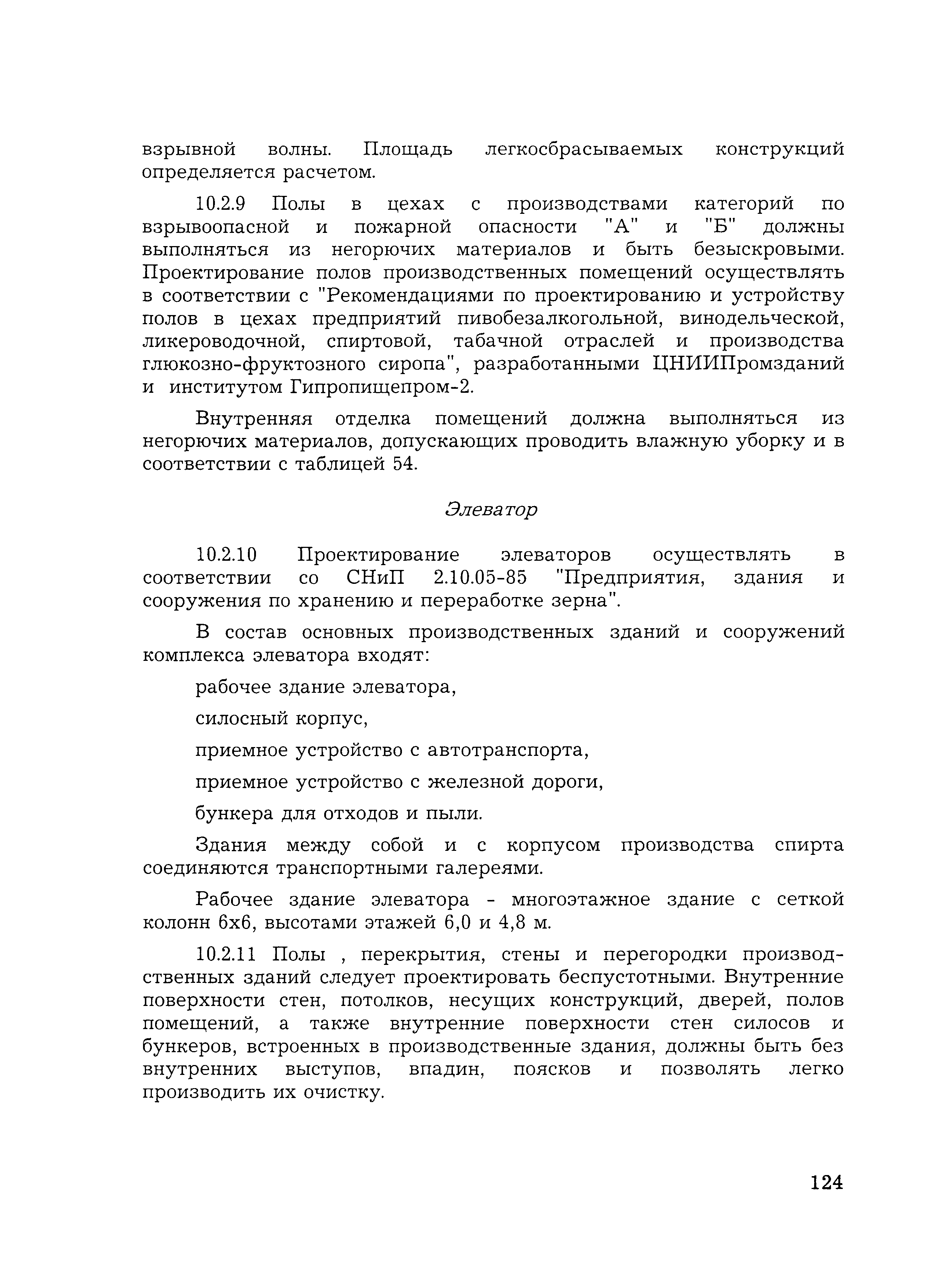 взрывной волны. Площадь легкосбрасываемых конструкций определяется расчетом.

10.2.9 Полы в цехах с производствами категорий по взрывоопасной и пожарной опасности "А" и "Б" должны выполняться из негорючих материалов и быть безыскровыми. Проектирование полов производственных помещений осуществлять в соответствии с "Рекомендациями по проектированию и устройству полов в цехах предприятий пивобезалкогольной, винодельческой, ликероводочной, спиртовой, табачной отраслей и производства глюкозно-фруктозного сиропа", разработанными ЦНИИПромзданий и институтом Гипропищепром-2.

Внутренняя отделка помещений должна выполняться из негорючих материалов, допускающих проводить влажную уборку и в соответствии с таблицей 54.

Элеватор

10.2.10 Проектирование элеваторов осуществлять в соответствии со СНиП 2.10.05-85 "Предприятия, здания и сооружения по хранению и переработке зерна".

В состав основных производственных зданий и сооружений комплекса элеватора входят:

рабочее здание элеватора,

силосный корпус,

приемное устройство с автотранспорта,

приемное устройство с железной дороги,

бункера для отходов и пыли.

Здания между собой и с корпусом производства спирта соединяются транспортными галереями.

Рабочее здание элеватора - многоэтажное здание с сеткой колонн 6х6, высотами этажей 6,0 и 4,8 м.

10.2.11 Полы , перекрытия, стены и перегородки производственных зданий следует проектировать беспустотными. Внутренние поверхности стен, потолков, несущих конструкций, дверей, полов помещений, а также внутренние поверхности стен силосов и бункеров, встроенных в производственные здания, должны быть без внутренних выступов, впадин, поясков и позволять легко производить их очистку.

124